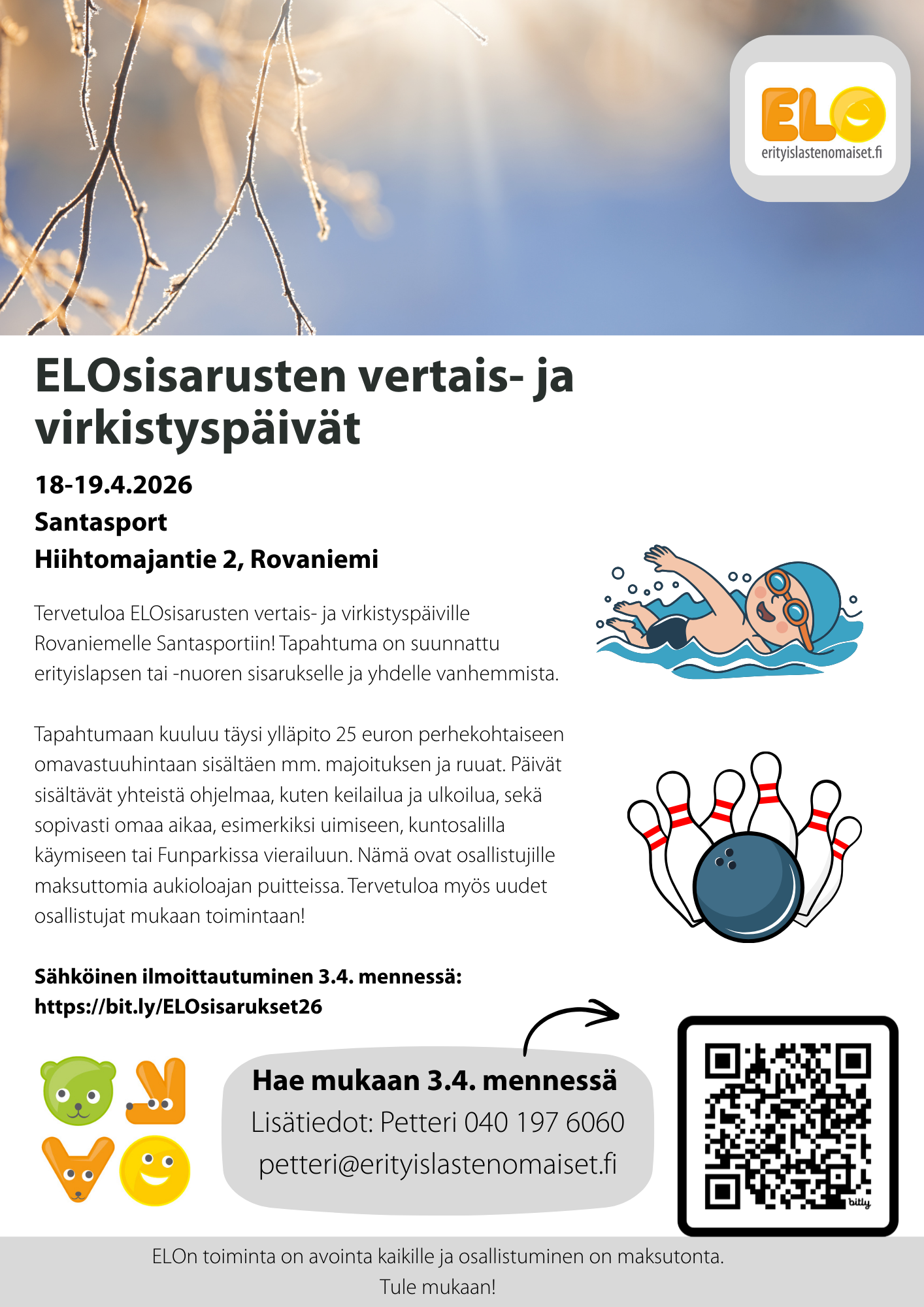 ELO
erityislastenomaiset.fi

ELOsisarusten vertais- ja virkistyspäivät

18-19.4.2026
Santasport
Hiihtomajantie 2, Rovaniemi

Tervetuloa ELOsisarusten vertais- ja virkistyspäiville Rovaniemelle Santasportiin! Tapahtuma on suunnattu erityislapsen tai -nuoren sisarukselle ja yhdelle vanhemmista.

Tapahtumaan kuuluu täysi ylläpito 25 euron perhekohtaiseen omavastuuhintaan sisältäen mm. majoituksen ja ruuat. Päivät sisältävät yhteistä ohjelmaa, kuten keilailua ja ulkoilua, sekä sopivasti omaa aikaa, esimerkiksi uimiseen, kuntosalilla käymiseen tai Funparkissa vierailuun. Nämä ovat osallistujille maksuttomia aukioloajan puitteissa. Tervetuloa myös uudet osallistujat mukaan toimintaan!

Sähköinen ilmoittautuminen 3.4. mennessä:
https://bit.ly/ELOsisarukset26

Hae mukaan 3.4. mennessä
Lisätiedot: Petteri 040 197 6060
petteri@erityislastenomaiset.fi

bitly

ELOn toiminta on avointa kaikille ja osallistuminen on maksutonta.
Tule mukaan!